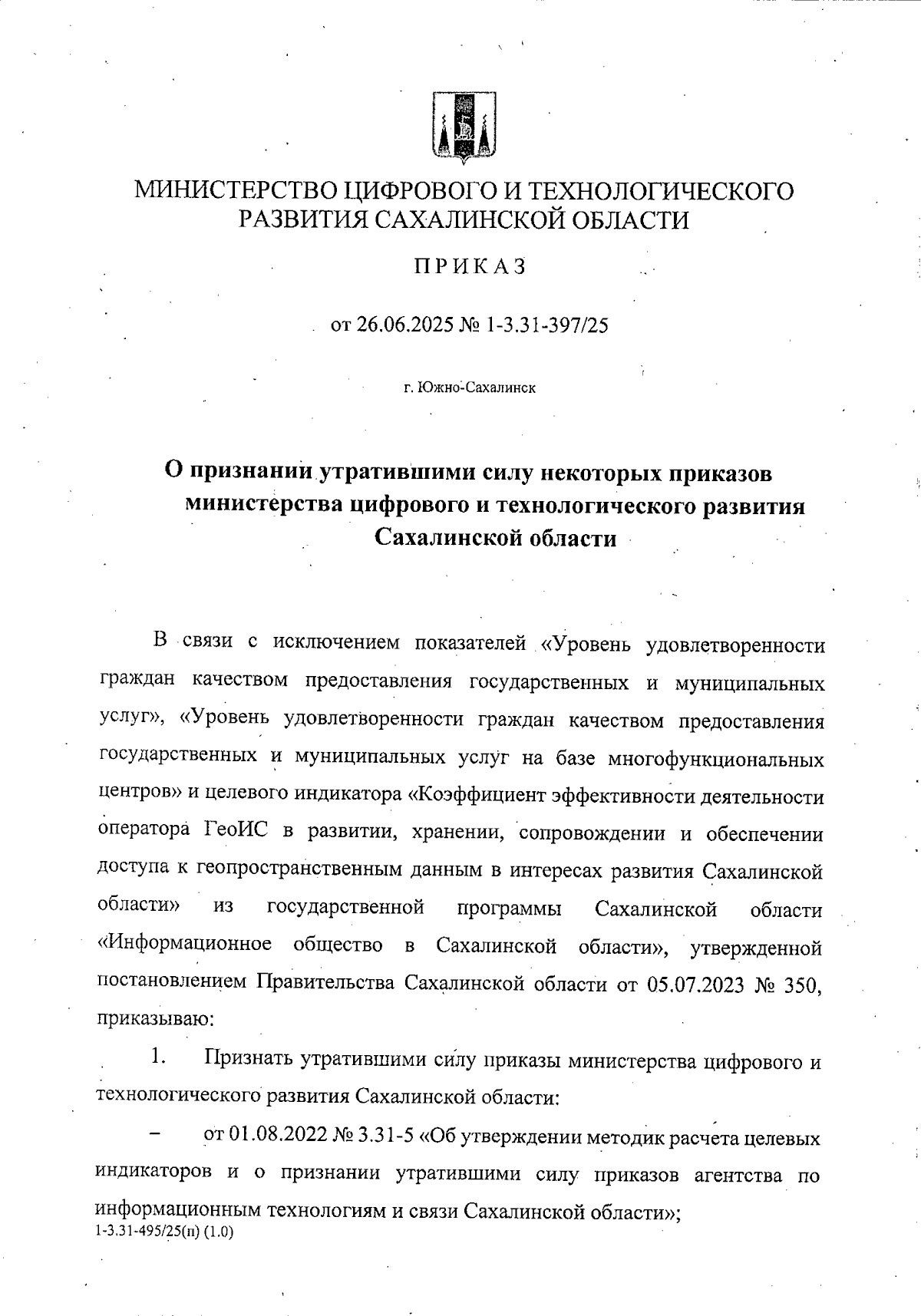 МИНИСТЕРСТВО ЦИФРОВОГО И ТЕХНОЛОГИЧЕСКОГО РАЗВИТИЯ САХАЛИНСКОЙ ОБЛАСТИ

ПРИКАЗ

от 26.06.2025 № 1-3.31-397/25

г. Южно-Сахалинск

О признании утратившими силу некоторых приказов министерства цифрового и технологического развития Сахалинской области

В связи с исключением показателей «Уровень удовлетворенности граждан качеством предоставления государственных и муниципальных услуг», «Уровень удовлетворенности граждан качеством предоставления государственных и муниципальных услуг на базе многофункциональных центров» и целевого индикатора «Коэффициент эффективности деятельности оператора ГеоИС в развитии, хранении, сопровождении и обеспечении доступа к геопространственным данным в интересах развития Сахалинской области» из государственной программы Сахалинской области «Информационное общество в Сахалинской области», утвержденной постановлением Правительства Сахалинской области от 05.07.2023 № 350, приказываю:

1. Признать утратившими силу приказы министерства цифрового и технологического развития Сахалинской области:

– от 01.08.2022 № 3.31-5 «Об утверждении методик расчета целевых индикаторов и о признании утратившими силу приказов агентства по информационным технологиям и связи Сахалинской области»;

1-3.31-495/25(п) (1.0)